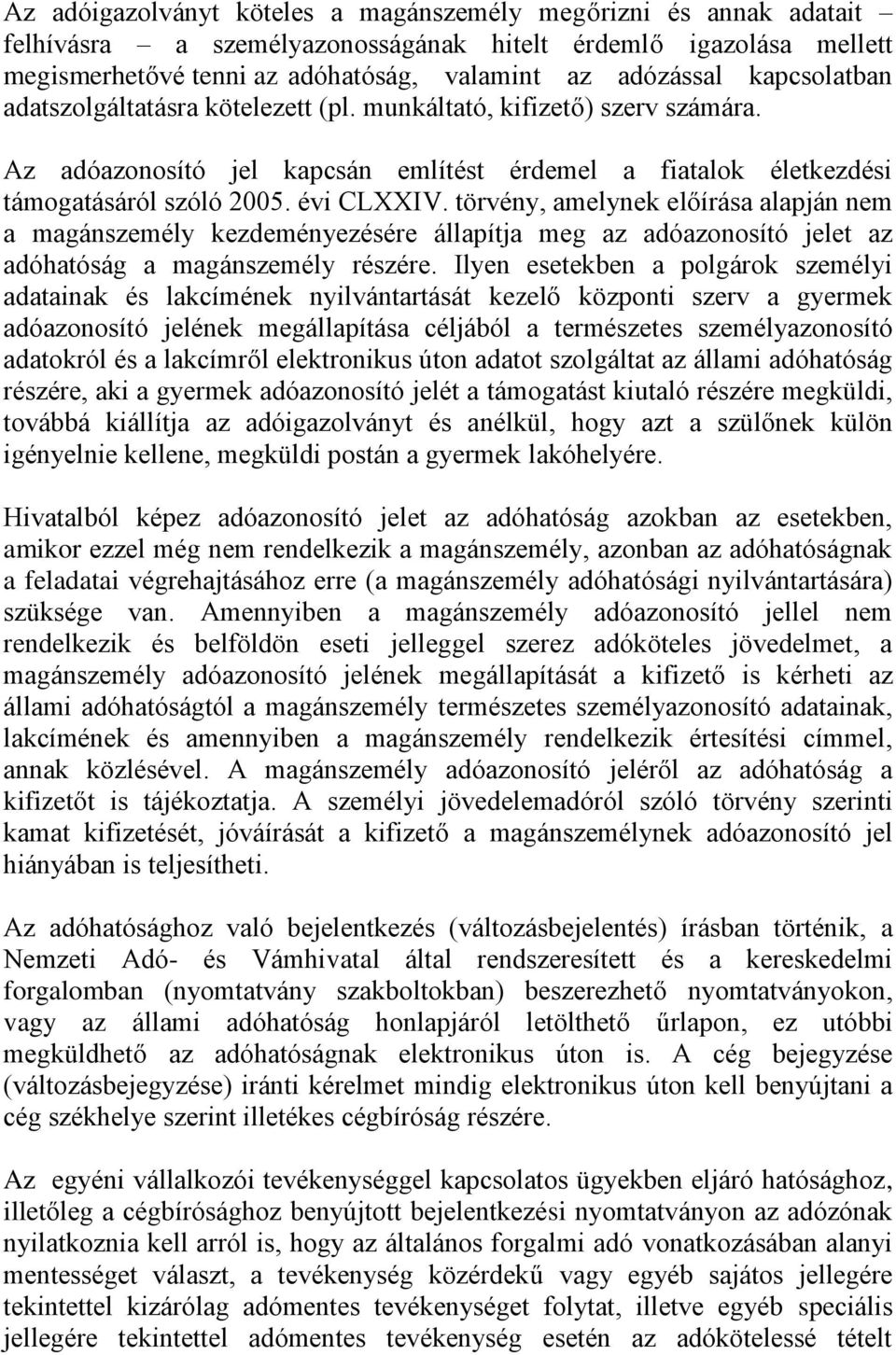 Az adóigazolványt köteles a magánszemély megőrizni és annak adatait – felhívásra – a személyazonosságának hitelt érdemlő igazolása mellett megismerhetővé tenni az adóhatóság, valamint az adózással kapcsolatban adatszolgáltatásra kötelezett (pl. munkáltató, kifizető) szerv számára.

Az adóazonosító jel kapcsán említést érdemel a fiatalok életkezdési támogatásáról szóló 2005. évi CLXXIV. törvény, amelynek előírása alapján nem a magánszemély kezdeményezésére állapítja meg az adóazonosító jelet az adóhatóság a magánszemély részére. Ilyen esetekben a polgárok személyi adatainak és lakcímének nyilvántartását kezelő központi szerv a gyermek adóazonosító jelének megállapítása céljából a természetes személyazonosító adatokról és a lakcímről elektronikus úton adatot szolgáltat az állami adóhatóság részére, aki a gyermek adóazonosító jelét a támogatást kiutaló részére megküldi, továbbá kiállítja az adóigazolványt és anélkül, hogy azt a szülőnek külön igényelnie kellene, megküldi postán a gyermek lakóhelyére.

Hivatalból képez adóazonosító jelet az adóhatóság azokban az esetekben, amikor ezzel még nem rendelkezik a magánszemély, azonban az adóhatóságnak a feladatai végrehajtásához erre (a magánszemély adóhatósági nyilvántartására) szüksége van. Amennyiben a magánszemély adóazonosító jellel nem rendelkezik és belföldön eseti jelleggel szerez adóköteles jövedelmet, a magánszemély adóazonosító jelének megállapítását a kifizető is kérheti az állami adóhatóságtól a magánszemély természetes személyazonosító adatainak, lakcímének és amennyiben a magánszemély rendelkezik értesítési címmel, annak közlésével. A magánszemély adóazonosító jeléről az adóhatóság a kifizetőt is tájékoztatja. A személyi jövedelemadóról szóló törvény szerinti kamat kifizetését, jóváírását a kifizető a magánszemélynek adóazonosító jel hiányában is teljesítheti.

Az adóhatósághoz való bejelentkezés (változásbejelentés) írásban történik, a Nemzeti Adó- és Vámhivatal által rendszeresített és a kereskedelmi forgalomban (nyomtatvány szakboltokban) beszerezhető nyomtatványokon, vagy az állami adóhatóság honlapjáról letölthető űrlapon, ez utóbbi megküldhető az adóhatóságnak elektronikus úton is. A cég bejegyzése (változásbejegyzése) iránti kérelmet mindig elektronikus úton kell benyújtani a cég székhelye szerint illetékes cégbíróság részére.

Az egyéni vállalkozói tevékenységgel kapcsolatos ügyekben eljáró hatósághoz, illetőleg a cégbírósághoz benyújtott bejelentkezési nyomtatványon az adózónak nyilatkoznia kell arról is, hogy az általános forgalmi adó vonatkozásában alanyi mentességet választ, a tevékenység közérdekű vagy egyéb sajátos jellegére tekintettel kizárólag adómentes tevékenységet folytat, illetve egyéb speciális jellegére tekintettel adómentes tevékenység esetén az adókötelessé tételt